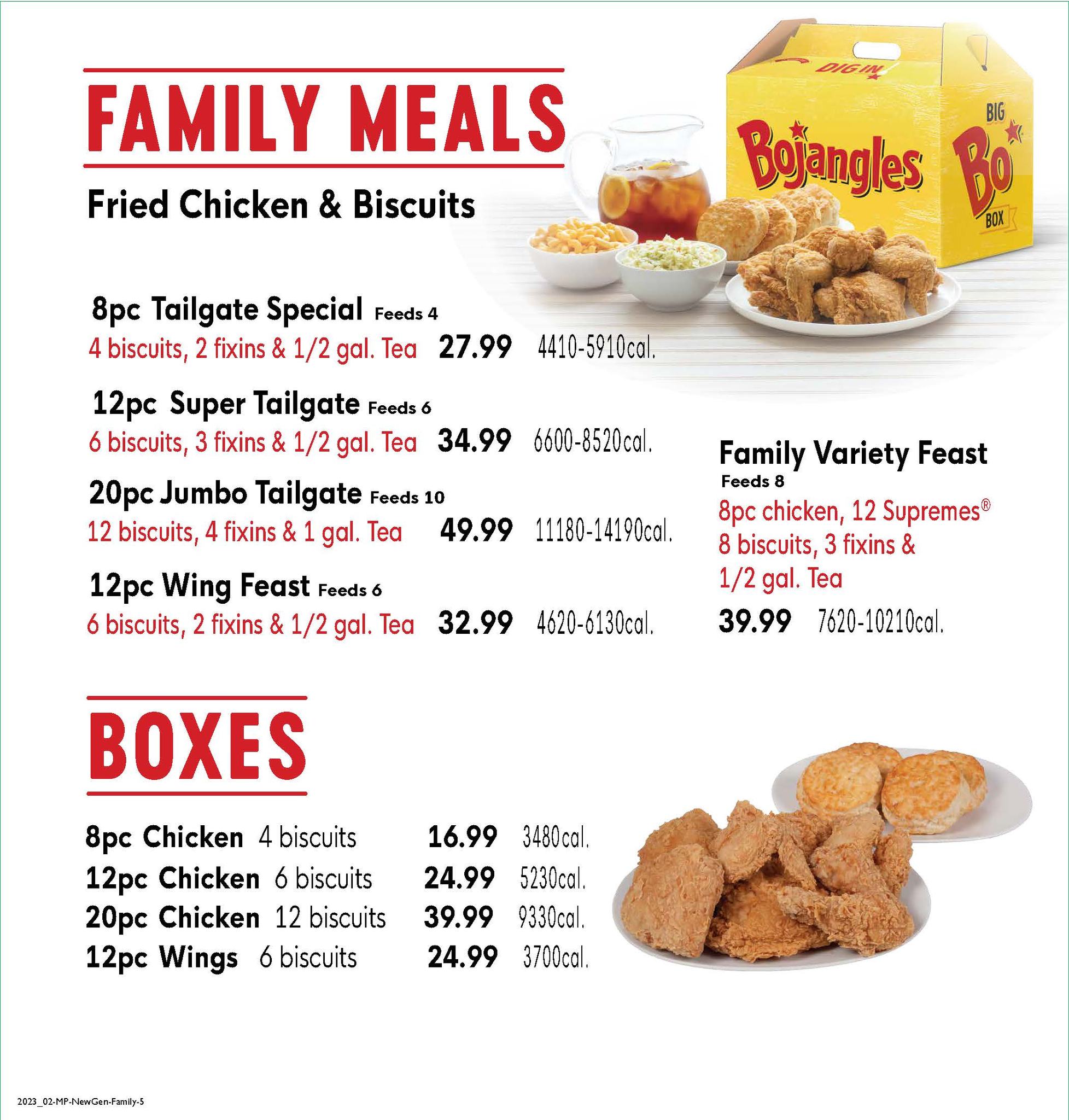 FAMILY MEALS

Fried Chicken & Biscuits

DIG IN

Bojangles

BIG Bo BOX

8pc Tailgate Special Feeds 4
4 biscuits, 2 fixins & 1/2 gal. Tea 27.99 4410-5910cal.

12pc Super Tailgate Feeds 6
6 biscuits, 3 fixins & 1/2 gal. Tea 34.99 6600-8520cal.

20pc Jumbo Tailgate Feeds 10
12 biscuits, 4 fixins & 1 gal. Tea 49.99 11180-14190cal.

12pc Wing Feast Feeds 6
6 biscuits, 2 fixins & 1/2 gal. Tea 32.99 4620-6130cal.

Family Variety Feast
Feeds 8
8pc chicken, 12 Supremes®
8 biscuits, 3 fixins &
1/2 gal. Tea
39.99 7620-10210cal.

BOXES

8pc Chicken 4 biscuits 16.99 3480cal.
12pc Chicken 6 biscuits 24.99 5230cal.
20pc Chicken 12 biscuits 39.99 9330cal.
12pc Wings 6 biscuits 24.99 3700cal.

2023_02-MP-NewGen-Family-5